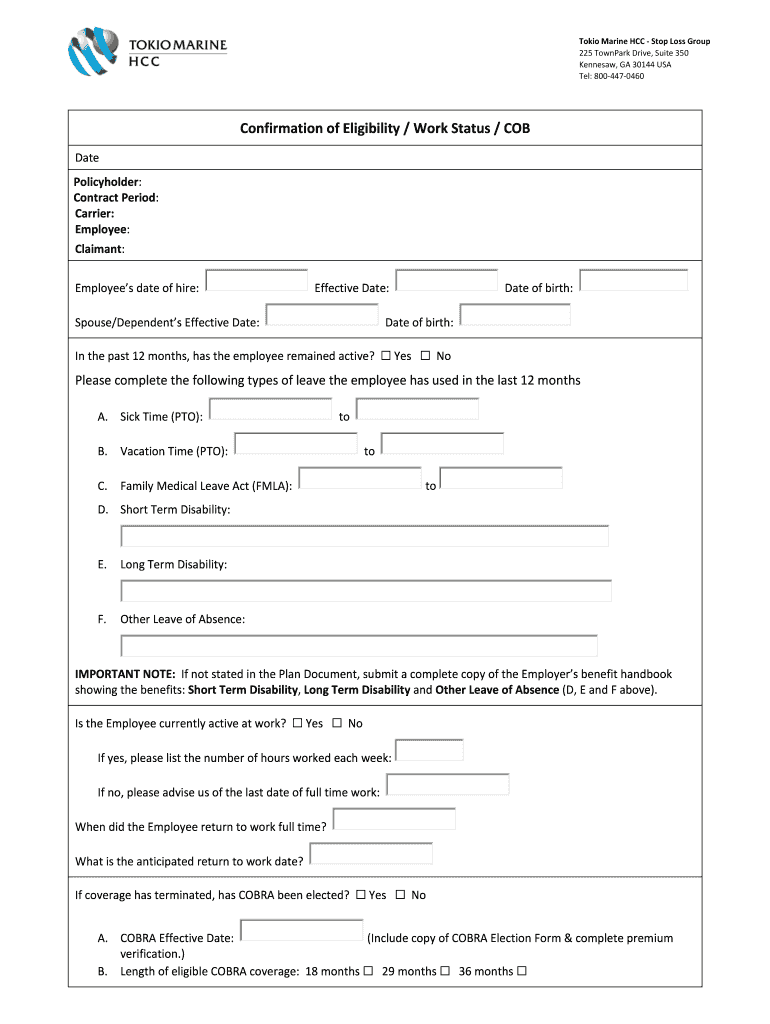 TOKIO MARINE
HCC

Tokio Marine HCC - Stop Loss Group
225 TownPark Drive, Suite 350
Kennesaw, GA 30144 USA
Tel: 800-447-0460

Confirmation of Eligibility / Work Status / COB

Date

Policyholder:
Contract Period:
Carrier:
Employee:
Claimant:

Employee's date of hire: Effective Date: Date of birth:

Spouse/Dependent's Effective Date: Date of birth:

In the past 12 months, has the employee remained active? ☐ Yes ☐ No

Please complete the following types of leave the employee has used in the last 12 months

A. Sick Time (PTO): to

B. Vacation Time (PTO): to

C. Family Medical Leave Act (FMLA): to

D. Short Term Disability:

E. Long Term Disability:

F. Other Leave of Absence:

IMPORTANT NOTE: If not stated in the Plan Document, submit a complete copy of the Employer's benefit handbook showing the benefits: Short Term Disability, Long Term Disability and Other Leave of Absence (D, E and F above).

Is the Employee currently active at work? ☐ Yes ☐ No

If yes, please list the number of hours worked each week:

If no, please advise us of the last date of full time work:

When did the Employee return to work full time?

What is the anticipated return to work date?

If coverage has terminated, has COBRA been elected? ☐ Yes ☐ No

A. COBRA Effective Date: (Include copy of COBRA Election Form & complete premium verification.)
B. Length of eligible COBRA coverage: 18 months ☐ 29 months ☐ 36 months ☐